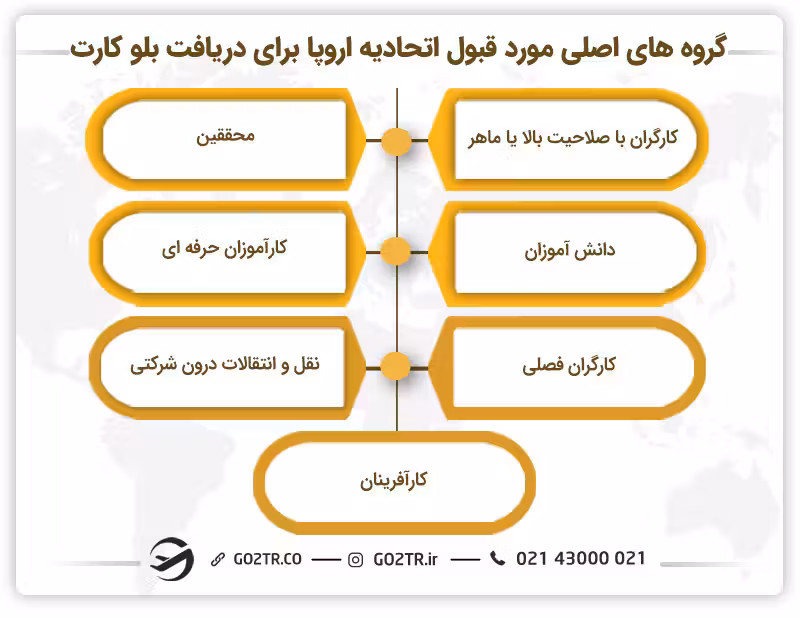 گروه های اصلی مورد قبول اتحادیه اروپا برای دریافت بلو کارت

کارگران با صلاحیت بالا یا ماهر

محققین

دانش آموزان

کارآموزان حرفه ای

کارگران فصلی

نقل و انتقالات درون شرکتی

کارآفرینان

GO2TR.CO — GO2TR.ir — 021 43000 021